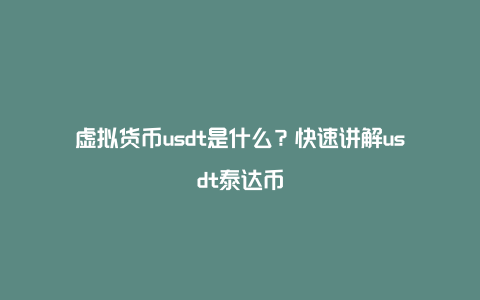 虚拟货币usdt是什么？快速讲解usdt泰达币